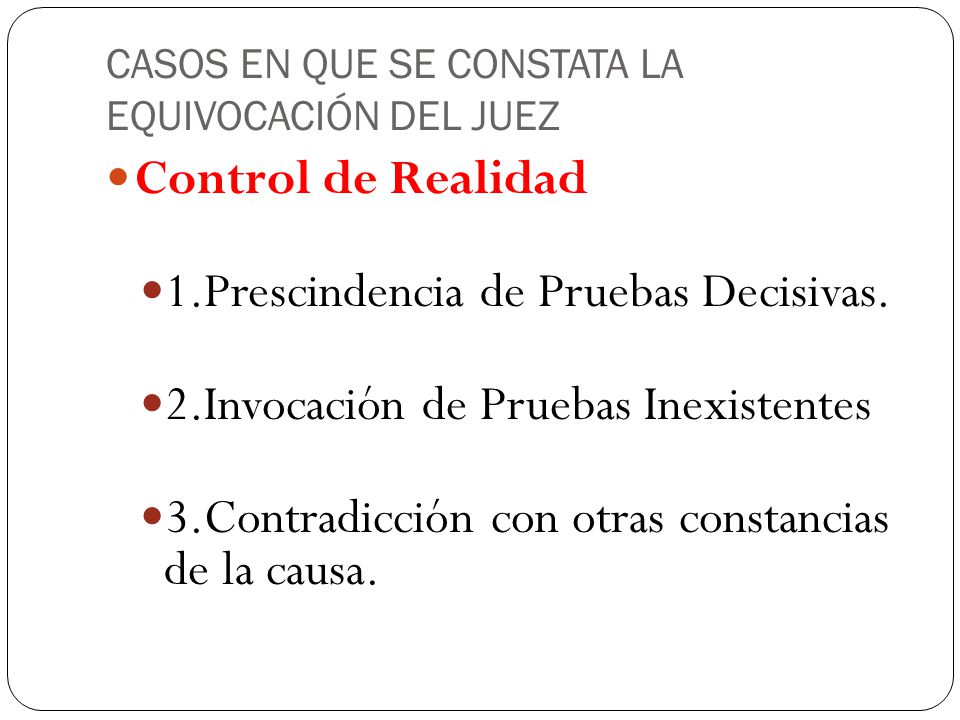 CASOS EN QUE SE CONSTATA LA EQUIVOCACIÓN DEL JUEZ

Control de Realidad

1.Prescindencia de Pruebas Decisivas.

2.Invocación de Pruebas Inexistentes

3.Contradicción con otras constancias de la causa.